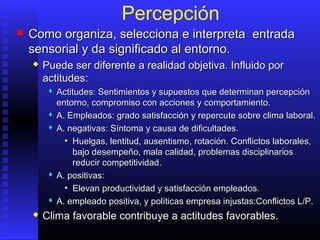 Percepción

Como organiza, selecciona e interpreta entrada sensorial y da significado al entorno.

Puede ser diferente a realidad objetiva. Influido por actitudes:

Actitudes: Sentimientos y supuestos que determinan percepción entorno, compromiso con acciones y comportamiento.

A. Empleados: grado satisfacción y repercute sobre clima laboral.

A. negativas: Síntoma y causa de dificultades.

Huelgas, lentitud, ausentismo, rotación. Conflictos laborales, bajo desempeño, mala calidad, problemas disciplinarios reducir competitividad.

A. positivas:

Elevan productividad y satisfacción empleados.

A. empleado positiva, y políticas empresa injustas:Conflictos L/P.

Clima favorable contribuye a actitudes favorables.